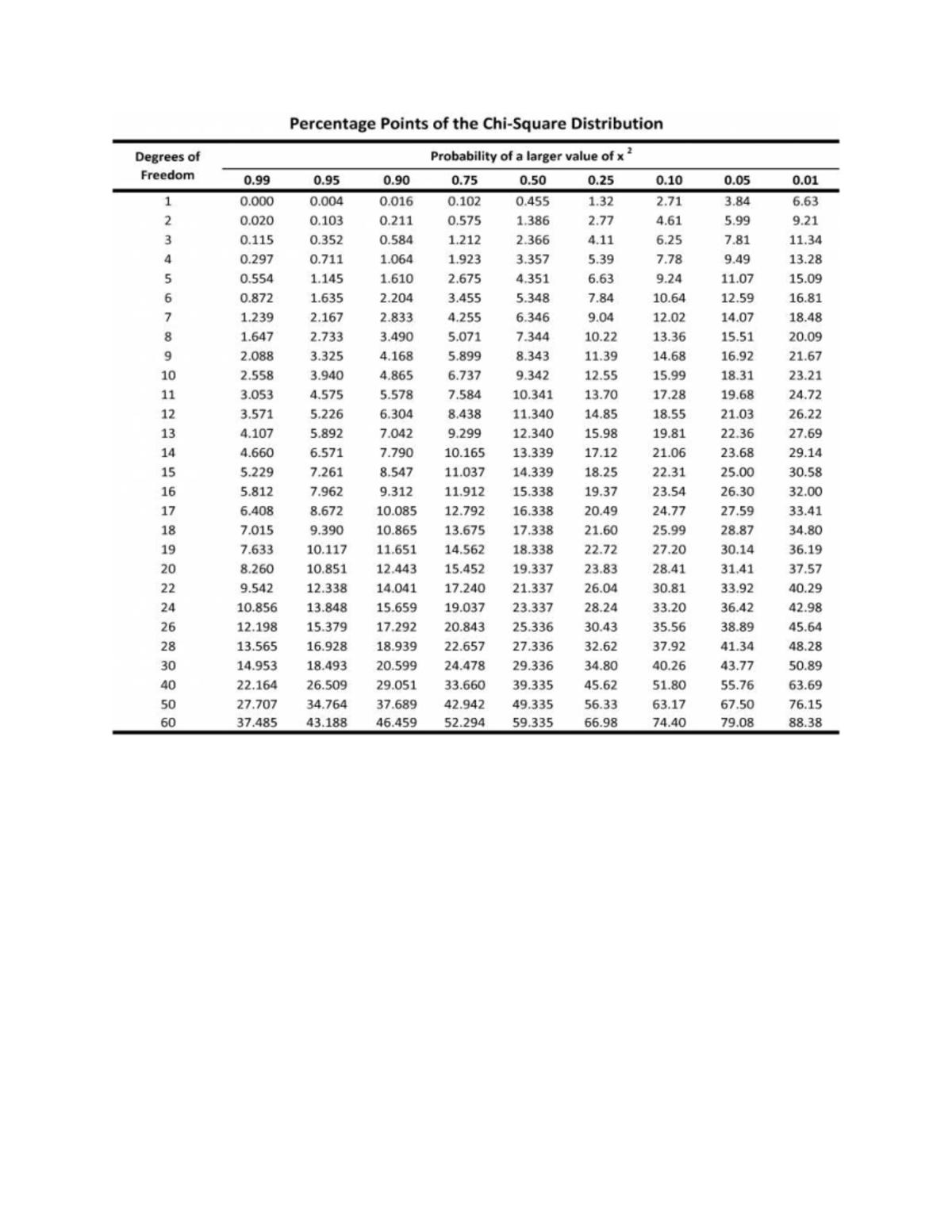 Percentage Points of the Chi-Square Distribution

| Degrees of Freedom | Probability of a larger value of $x^2$ | | | | | | | | |
|---|---|---|---|---|---|---|---|---|---|
| | 0.99 | 0.95 | 0.90 | 0.75 | 0.50 | 0.25 | 0.10 | 0.05 | 0.01 |
| 1 | 0.000 | 0.004 | 0.016 | 0.102 | 0.455 | 1.32 | 2.71 | 3.84 | 6.63 |
| 2 | 0.020 | 0.103 | 0.211 | 0.575 | 1.386 | 2.77 | 4.61 | 5.99 | 9.21 |
| 3 | 0.115 | 0.352 | 0.584 | 1.212 | 2.366 | 4.11 | 6.25 | 7.81 | 11.34 |
| 4 | 0.297 | 0.711 | 1.064 | 1.923 | 3.357 | 5.39 | 7.78 | 9.49 | 13.28 |
| 5 | 0.554 | 1.145 | 1.610 | 2.675 | 4.351 | 6.63 | 9.24 | 11.07 | 15.09 |
| 6 | 0.872 | 1.635 | 2.204 | 3.455 | 5.348 | 7.84 | 10.64 | 12.59 | 16.81 |
| 7 | 1.239 | 2.167 | 2.833 | 4.255 | 6.346 | 9.04 | 12.02 | 14.07 | 18.48 |
| 8 | 1.647 | 2.733 | 3.490 | 5.071 | 7.344 | 10.22 | 13.36 | 15.51 | 20.09 |
| 9 | 2.088 | 3.325 | 4.168 | 5.899 | 8.343 | 11.39 | 14.68 | 16.92 | 21.67 |
| 10 | 2.558 | 3.940 | 4.865 | 6.737 | 9.342 | 12.55 | 15.99 | 18.31 | 23.21 |
| 11 | 3.053 | 4.575 | 5.578 | 7.584 | 10.341 | 13.70 | 17.28 | 19.68 | 24.72 |
| 12 | 3.571 | 5.226 | 6.304 | 8.438 | 11.340 | 14.85 | 18.55 | 21.03 | 26.22 |
| 13 | 4.107 | 5.892 | 7.042 | 9.299 | 12.340 | 15.98 | 19.81 | 22.36 | 27.69 |
| 14 | 4.660 | 6.571 | 7.790 | 10.165 | 13.339 | 17.12 | 21.06 | 23.68 | 29.14 |
| 15 | 5.229 | 7.261 | 8.547 | 11.037 | 14.339 | 18.25 | 22.31 | 25.00 | 30.58 |
| 16 | 5.812 | 7.962 | 9.312 | 11.912 | 15.338 | 19.37 | 23.54 | 26.30 | 32.00 |
| 17 | 6.408 | 8.672 | 10.085 | 12.792 | 16.338 | 20.49 | 24.77 | 27.59 | 33.41 |
| 18 | 7.015 | 9.390 | 10.865 | 13.675 | 17.338 | 21.60 | 25.99 | 28.87 | 34.80 |
| 19 | 7.633 | 10.117 | 11.651 | 14.562 | 18.338 | 22.72 | 27.20 | 30.14 | 36.19 |
| 20 | 8.260 | 10.851 | 12.443 | 15.452 | 19.337 | 23.83 | 28.41 | 31.41 | 37.57 |
| 22 | 9.542 | 12.338 | 14.041 | 17.240 | 21.337 | 26.04 | 30.81 | 33.92 | 40.29 |
| 24 | 10.856 | 13.848 | 15.659 | 19.037 | 23.337 | 28.24 | 33.20 | 36.42 | 42.98 |
| 26 | 12.198 | 15.379 | 17.292 | 20.843 | 25.336 | 30.43 | 35.56 | 38.89 | 45.64 |
| 28 | 13.565 | 16.928 | 18.939 | 22.657 | 27.336 | 32.62 | 37.92 | 41.34 | 48.28 |
| 30 | 14.953 | 18.493 | 20.599 | 24.478 | 29.336 | 34.80 | 40.26 | 43.77 | 50.89 |
| 40 | 22.164 | 26.509 | 29.051 | 33.660 | 39.335 | 45.62 | 51.80 | 55.76 | 63.69 |
| 50 | 27.707 | 34.764 | 37.689 | 42.942 | 49.335 | 56.33 | 63.17 | 67.50 | 76.15 |
| 60 | 37.485 | 43.188 | 46.459 | 52.294 | 59.335 | 66.98 | 74.40 | 79.08 | 88.38 |